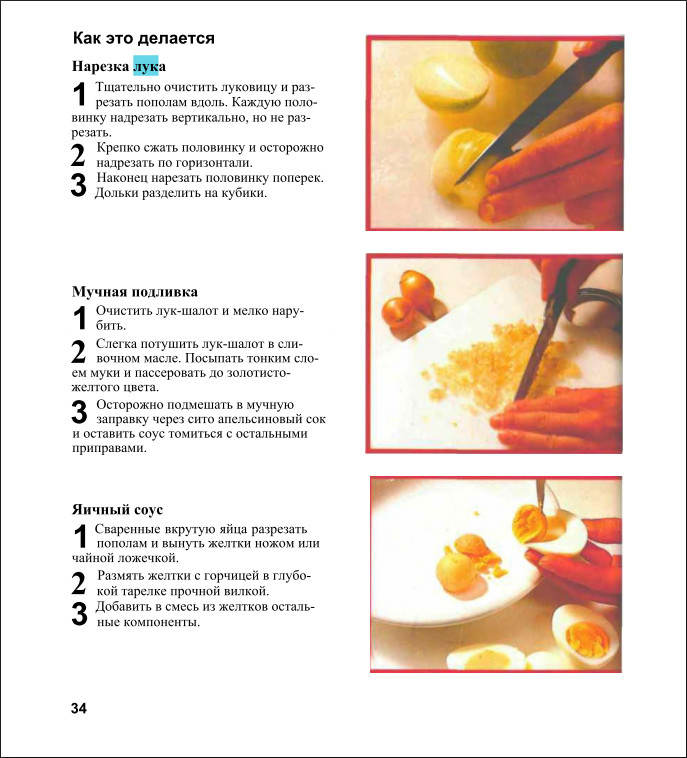 Как это делается

Нарезка лука

1 Тщательно очистить луковицу и разрезать пополам вдоль. Каждую половинку надрезать вертикально, но не разрезать.

2 Крепко сжать половинку и осторожно надрезать по горизонтали.

3 Наконец нарезать половинку поперек. Дольки разделить на кубики.

Мучная подливка

1 Очистить лук-шалот и мелко нарубить.

2 Слегка потушить лук-шалот в сливочном масле. Посыпать тонким слоем муки и пассеровать до золотисто-желтого цвета.

3 Осторожно подмешать в мучную заправку через сито апельсиновый сок и оставить соус томиться с остальными приправами.

Яичный соус

1 Сваренные вкрутую яйца разрезать пополам и вынуть желтки ножом или чайной ложечкой.

2 Размять желтки с горчицей в глубокой тарелке прочной вилкой.

3 Добавить в смесь из желтков остальные компоненты.

34